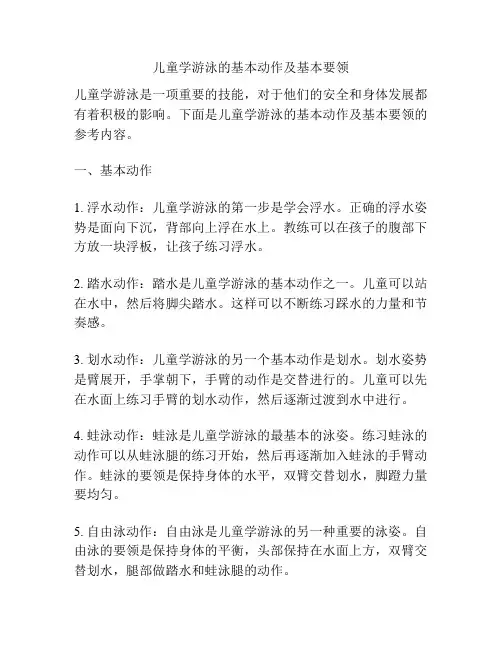 儿童学游泳的基本动作及基本要领

儿童学游泳是一项重要的技能，对于他们的安全和身体发展都有着积极的影响。下面是儿童学游泳的基本动作及基本要领的参考内容。

一、基本动作

1. 浮水动作：儿童学游泳的第一步是学会浮水。正确的浮水姿势是面向下沉，背部向上浮在水上。教练可以在孩子的腹部下方放一块浮板，让孩子练习浮水。

2. 踏水动作：踏水是儿童学游泳的基本动作之一。儿童可以站在水中，然后将脚尖踏水。这样可以不断练习踩水的力量和节奏感。

3. 划水动作：儿童学游泳的另一个基本动作是划水。划水姿势是臂展开，手掌朝下，手臂的动作是交替进行的。儿童可以先在水面上练习手臂的划水动作，然后逐渐过渡到水中进行。

4. 蛙泳动作：蛙泳是儿童学游泳的最基本的泳姿。练习蛙泳的动作可以从蛙泳腿的练习开始，然后再逐渐加入蛙泳的手臂动作。蛙泳的要领是保持身体的水平，双臂交替划水，脚蹬力量要均匀。

5. 自由泳动作：自由泳是儿童学游泳的另一种重要的泳姿。自由泳的要领是保持身体的平衡，头部保持在水面上方，双臂交替划水，腿部做踏水和蛙泳腿的动作。